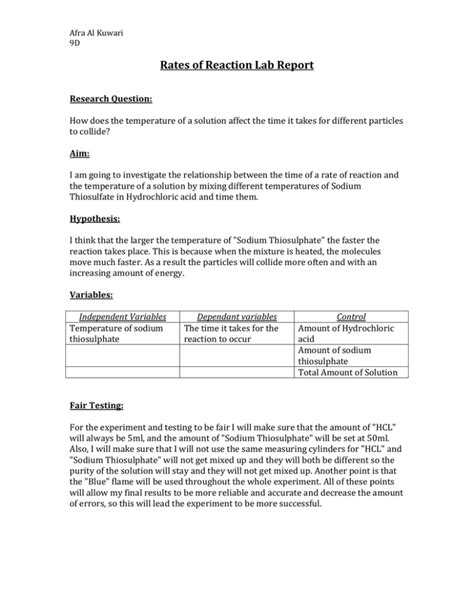 Afra Al Kuwari
9D

Rates of Reaction Lab Report

Research Question:

How does the temperature of a solution affect the time it takes for different particles to collide?

Aim:

I am going to investigate the relationship between the time of a rate of reaction and the temperature of a solution by mixing different temperatures of Sodium Thiosulfate in Hydrochloric acid and time them.

Hypothesis:

I think that the larger the temperature of "Sodium Thiosulphate" the faster the reaction takes place. This is because when the mixture is heated, the molecules move much faster. As a result the particles will collide more often and with an increasing amount of energy.

Variables:

| Independent Variables | Dependant variables | Control |
|---|---|---|
| Temperature of sodium thiosulphate | The time it takes for the reaction to occur | Amount of Hydrochloric acid |
| | | Amount of sodium thiosulphate |
| | | Total Amount of Solution |

Fair Testing:

For the experiment and testing to be fair I will make sure that the amount of "HCL" will always be 5ml, and the amount of "Sodium Thiosulphate" will be set at 50ml. Also, I will make sure that I will not use the same measuring cylinders for "HCL" and "Sodium Thiosulphate" will not get mixed up and they will both be different so the purity of the solution will stay and they will not get mixed up. Another point is that the "Blue" flame will be used throughout the whole experiment. All of these points will allow my final results to be more reliable and accurate and decrease the amount of errors, so this will lead the experiment to be more successful.